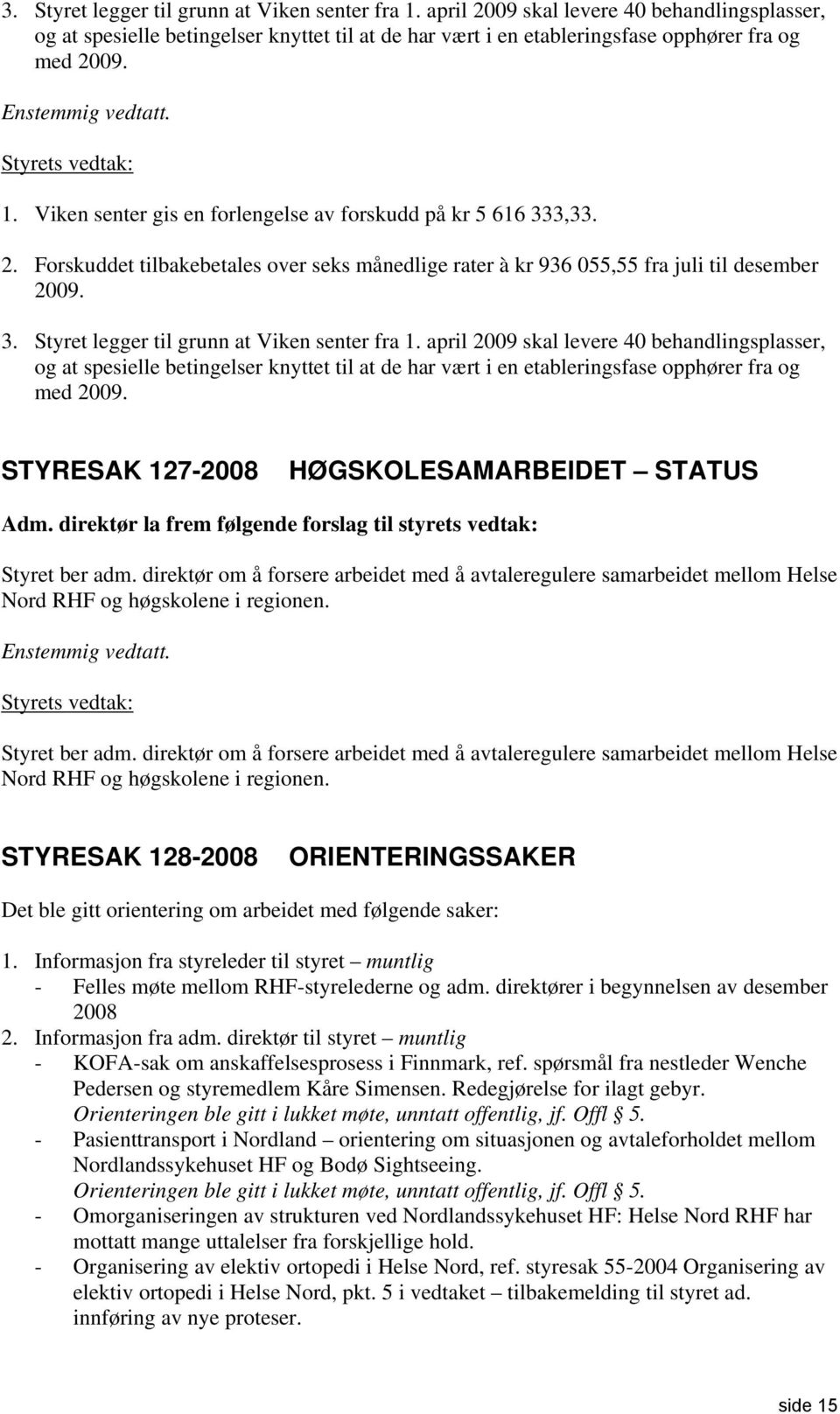 3. Styret legger til grunn at Viken senter fra 1. april 2009 skal levere 40 behandlingsplasser, og at spesielle betingelser knyttet til at de har vært i en etableringsfase opphører fra og med 2009.

Enstemmig vedtatt.

Styrets vedtak:

1. Viken senter gis en forlengelse av forskudd på kr 5 616 333,33.
2. Forskuddet tilbakebetales over seks månedlige rater à kr 936 055,55 fra juli til desember 2009.
3. Styret legger til grunn at Viken senter fra 1. april 2009 skal levere 40 behandlingsplasser, og at spesielle betingelser knyttet til at de har vært i en etableringsfase opphører fra og med 2009.

STYRESAK 127-2008 HØGSKOLESAMARBEIDET – STATUS

Adm. direktør la frem følgende forslag til styrets vedtak:

Styret ber adm. direktør om å forsere arbeidet med å avtaleregulere samarbeidet mellom Helse Nord RHF og høgskolene i regionen.

Enstemmig vedtatt.

Styrets vedtak:

Styret ber adm. direktør om å forsere arbeidet med å avtaleregulere samarbeidet mellom Helse Nord RHF og høgskolene i regionen.

STYRESAK 128-2008 ORIENTERINGSSAKER

Det ble gitt orientering om arbeidet med følgende saker:

1. Informasjon fra styreleder til styret – muntlig
- Felles møte mellom RHF-styrelederne og adm. direktører i begynnelsen av desember 2008
2. Informasjon fra adm. direktør til styret – muntlig
- KOFA-sak om anskaffelsesprosess i Finnmark, ref. spørsmål fra nestleder Wenche Pedersen og styremedlem Kåre Simensen. Redegjørelse for ilagt gebyr. Orienteringen ble gitt i lukket møte, unntatt offentlig, jf. Offl § 5.
- Pasienttransport i Nordland – orientering om situasjonen og avtaleforholdet mellom Nordlandssykehuset HF og Bodø Sightseeing. Orienteringen ble gitt i lukket møte, unntatt offentlig, jf. Offl § 5.
- Omorganiseringen av strukturen ved Nordlandssykehuset HF: Helse Nord RHF har mottatt mange uttalelser fra forskjellige hold.
- Organisering av elektiv ortopedi i Helse Nord, ref. styresak 55-2004 Organisering av elektiv ortopedi i Helse Nord, pkt. 5 i vedtaket – tilbakemelding til styret ad. innføring av nye proteser.

side 15